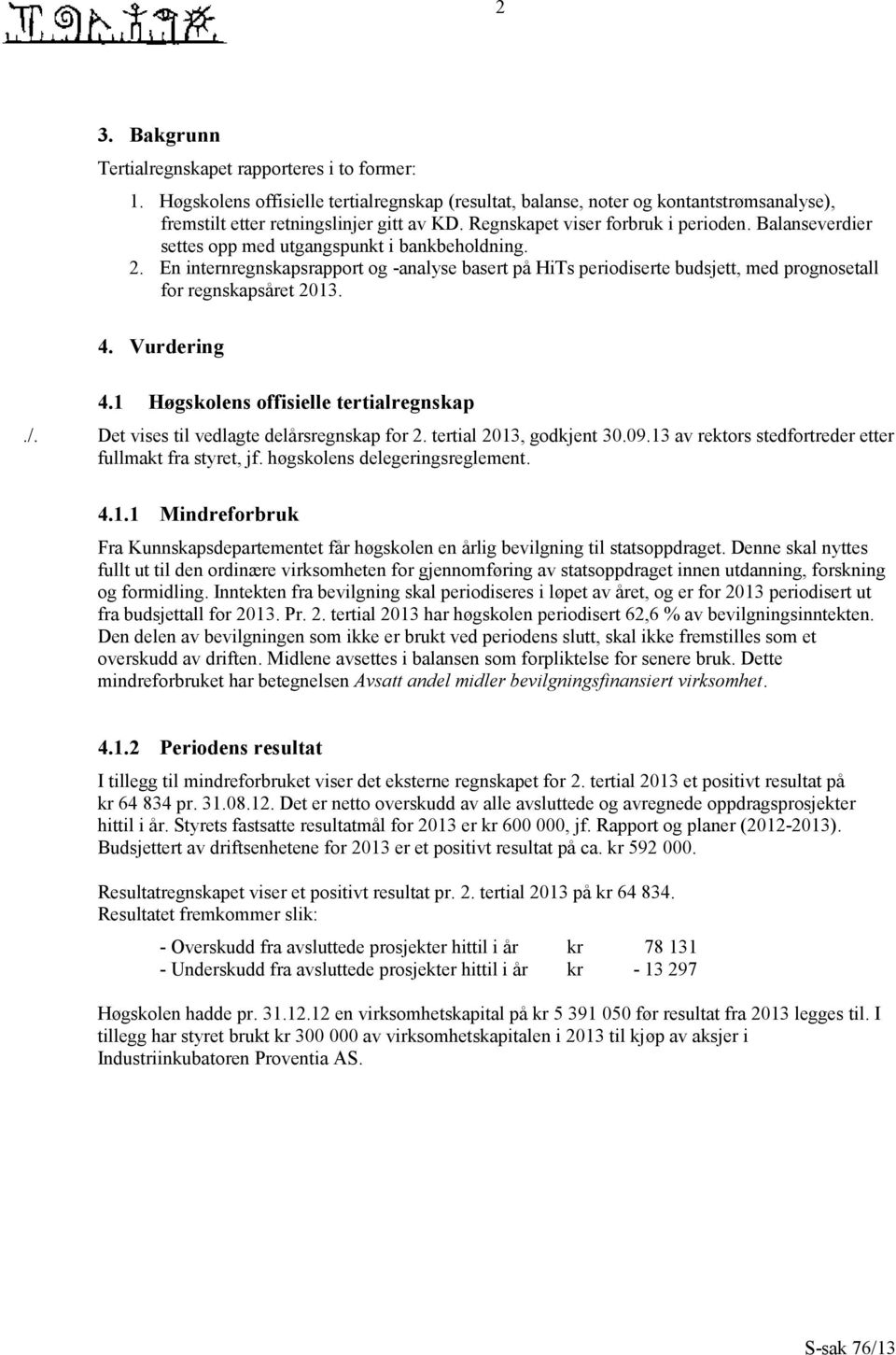 2

3. Bakgrunn

Tertialregnskapet rapporteres i to former:

1. Høgskolens offisielle tertialregnskap (resultat, balanse, noter og kontantstrømsanalyse), fremstilt etter retningslinjer gitt av KD. Regnskapet viser forbruk i perioden. Balanseverdier settes opp med utgangspunkt i bankbeholdning.
2. En internregnskapsrapport og -analyse basert på HiTs periodiserte budsjett, med prognosetall for regnskapsåret 2013.

4. Vurdering

4.1 Høgskolens offisielle tertialregnskap

./. Det vises til vedlagte delårsregnskap for 2. tertial 2013, godkjent 30.09.13 av rektors stedfortreder etter fullmakt fra styret, jf. høgskolens delegeringsreglement.

4.1.1 Mindreforbruk

Fra Kunnskapsdepartementet får høgskolen en årlig bevilgning til statsoppdraget. Denne skal nyttes fullt ut til den ordinære virksomheten for gjennomføring av statsoppdraget innen utdanning, forskning og formidling. Inntekten fra bevilgning skal periodiseres i løpet av året, og er for 2013 periodisert ut fra budsjettall for 2013. Pr. 2. tertial 2013 har høgskolen periodisert 62,6 % av bevilgningsinntekten. Den delen av bevilgningen som ikke er brukt ved periodens slutt, skal ikke fremstilles som et overskudd av driften. Midlene avsettes i balansen som forpliktelse for senere bruk. Dette mindreforbruket har betegnelsen Avsatt andel midler bevilgningsfinansiert virksomhet.

4.1.2 Periodens resultat

I tillegg til mindreforbruket viser det eksterne regnskapet for 2. tertial 2013 et positivt resultat på kr 64 834 pr. 31.08.12. Det er netto overskudd av alle avsluttede og avregnede oppdragsprosjekter hittil i år. Styrets fastsatte resultatmål for 2013 er kr 600 000, jf. Rapport og planer (2012-2013). Budsjettert av driftsenhetene for 2013 er et positivt resultat på ca. kr 592 000.

Resultatregnskapet viser et positivt resultat pr. 2. tertial 2013 på kr 64 834.
Resultatet fremkommer slik:

- Overskudd fra avsluttede prosjekter hittil i år kr 78 131
- Underskudd fra avsluttede prosjekter hittil i år kr - 13 297

Høgskolen hadde pr. 31.12.12 en virksomhetskapital på kr 5 391 050 før resultat fra 2013 legges til. I tillegg har styret brukt kr 300 000 av virksomhetskapitalen i 2013 til kjøp av aksjer i Industriinkubatoren Proventia AS.

S-sak 76/13